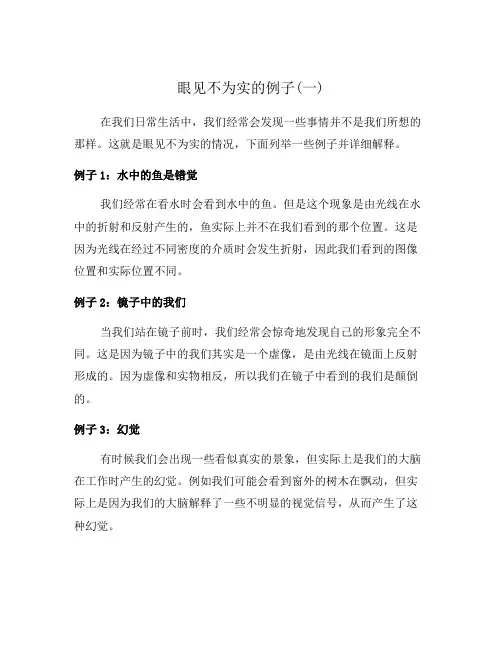 眼见不为实的例子(一)

在我们日常生活中，我们经常会发现一些事情并不是我们所想的那样。这就是眼见不为实的情况，下面列举一些例子并详细解释。

例子 1：水中的鱼是错觉

我们经常在看水时会看到水中的鱼。但是这个现象是由光线在水中的折射和反射产生的，鱼实际上并不在我们看到的那个位置。这是因为光线在经过不同密度的介质时会发生折射，因此我们看到的图像位置和实际位置不同。

例子 2：镜子中的我们

当我们站在镜子前时，我们经常会惊奇地发现自己的形象完全不同。这是因为镜子中的我们其实是一个虚像，是由光线在镜面上反射形成的。因为虚像和实物相反，所以我们在镜子中看到的我们是颠倒的。

例子 3：幻觉

有时候我们会出现一些看似真实的景象，但实际上是我们的大脑在工作时产生的幻觉。例如我们可能会看到窗外的树木在飘动，但实际上是因为我们的大脑解释了一些不明显的视觉信号，从而产生了这种幻觉。